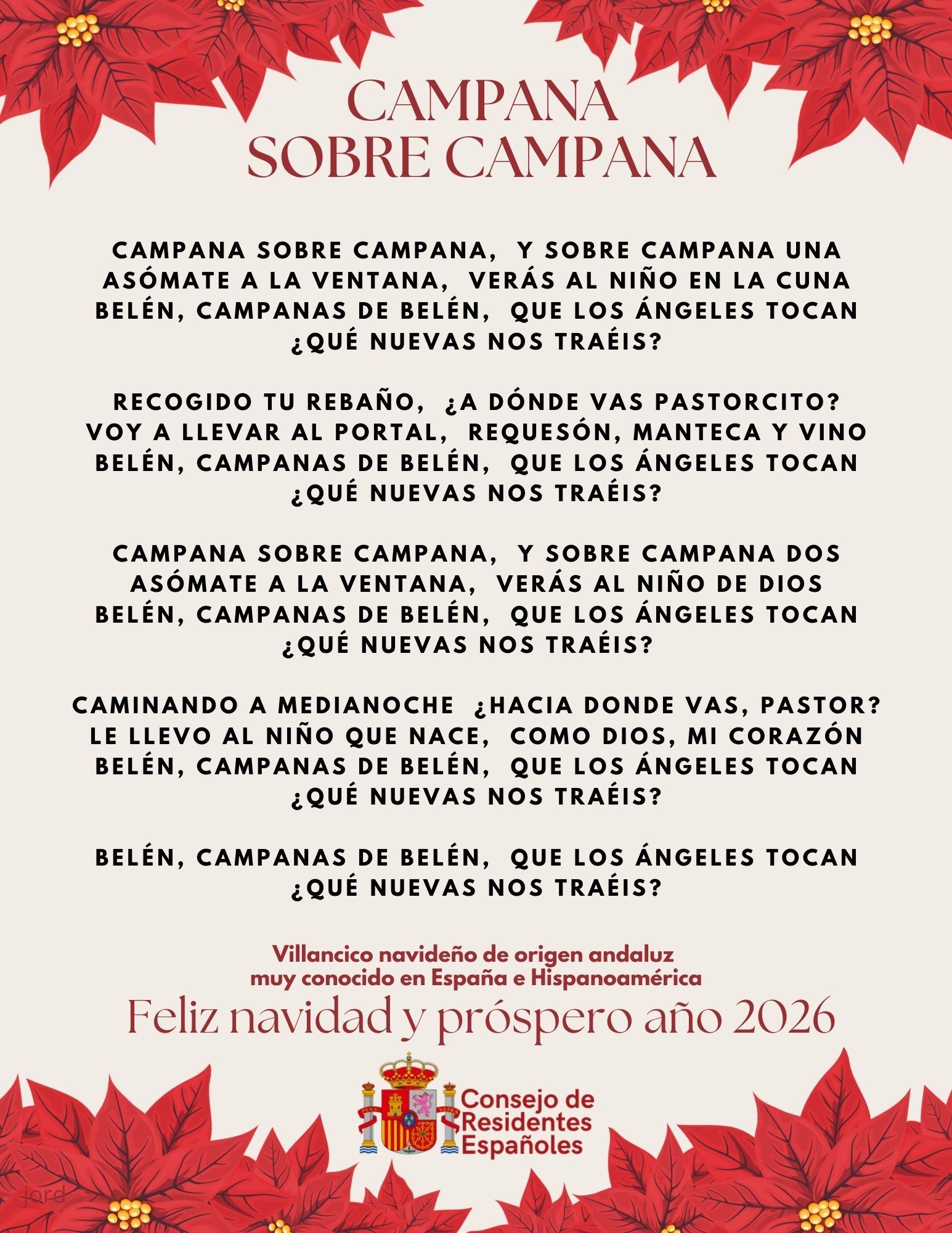 CAMPANA SOBRE CAMPANA

CAMPANA SOBRE CAMPANA, Y SOBRE CAMPANA UNA
ASÓMATE A LA VENTANA, VERÁS AL NIÑO EN LA CUNA
BELÉN, CAMPANAS DE BELÉN, QUE LOS ÁNGELES TOCAN
¿QUÉ NUEVAS NOS TRAÉIS?

RECOGIDO TU REBAÑO, ¿A DÓNDE VAS PASTORCITO?
VOY A LLEVAR AL PORTAL, REQUESÓN, MANTECA Y VINO
BELÉN, CAMPANAS DE BELÉN, QUE LOS ÁNGELES TOCAN
¿QUÉ NUEVAS NOS TRAÉIS?

CAMPANA SOBRE CAMPANA, Y SOBRE CAMPANA DOS
ASÓMATE A LA VENTANA, VERÁS AL NIÑO DE DIOS
BELÉN, CAMPANAS DE BELÉN, QUE LOS ÁNGELES TOCAN
¿QUÉ NUEVAS NOS TRAÉIS?

CAMINANDO A MEDIANOCHE ¿HACIA DONDE VAS, PASTOR?
LE LLEVO AL NIÑO QUE NACE, COMO DIOS, MI CORAZÓN
BELÉN, CAMPANAS DE BELÉN, QUE LOS ÁNGELES TOCAN
¿QUÉ NUEVAS NOS TRAÉIS?

BELÉN, CAMPANAS DE BELÉN, QUE LOS ÁNGELES TOCAN
¿QUÉ NUEVAS NOS TRAÉIS?

Villancico navideño de origen andaluz
muy conocido en España e Hispanoamérica

Feliz navidad y próspero año 2026

PLVS VLTRA

Consejo de
Residentes
Españoles

jord